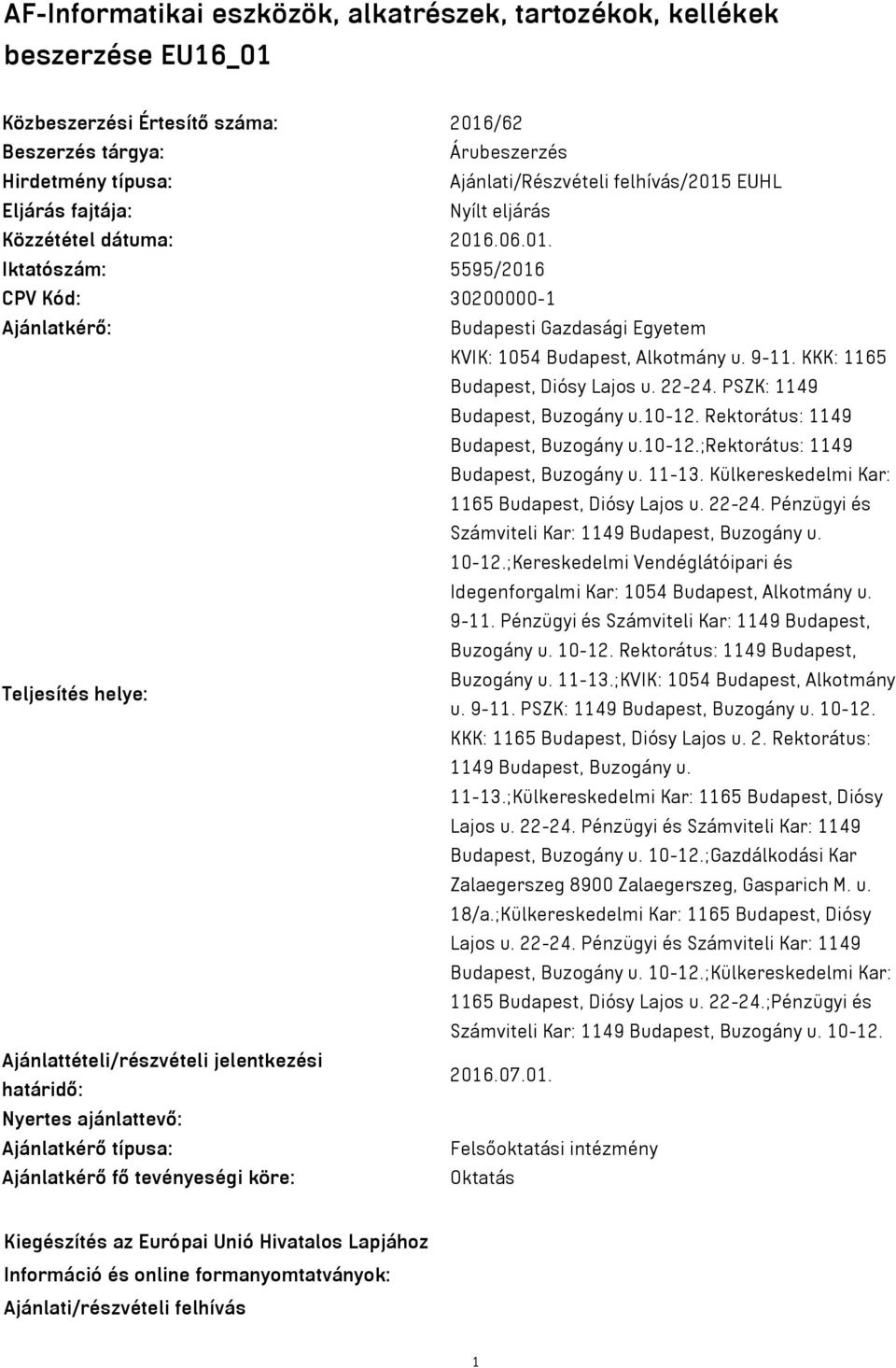 AF-Informatikai eszközök, alkatrészek, tartozékok, kellékek beszerzése EU16_01

| | |
|---|---|
| Közbeszerzési Értesítő száma: | 2016/62 |
| Beszerzés tárgya: | Árubeszerzés |
| Hirdetmény típusa: | Ajánlati/Részvételi felhívás/2015 EUHL |
| Eljárás fajtája: | Nyílt eljárás |
| Közzététel dátuma: | 2016.06.01. |
| Iktatószám: | 5595/2016 |
| CPV Kód: | 30200000-1 |
| Ajánlatkérő: | Budapesti Gazdasági Egyetem |
| Teljesítés helye: | KVIK: 1054 Budapest, Alkotmány u. 9-11. KKK: 1165 Budapest, Diósy Lajos u. 22-24. PSZK: 1149 Budapest, Buzogány u.10-12. Rektorátus: 1149 Budapest, Buzogány u.10-12.;Rektorátus: 1149 Budapest, Buzogány u. 11-13. Külkereskedelmi Kar: 1165 Budapest, Diósy Lajos u. 22-24. Pénzügyi és Számviteli Kar: 1149 Budapest, Buzogány u. 10-12.;Kereskedelmi Vendéglátóipari és Idegenforgalmi Kar: 1054 Budapest, Alkotmány u. 9-11. Pénzügyi és Számviteli Kar: 1149 Budapest, Buzogány u. 10-12. Rektorátus: 1149 Budapest, Buzogány u. 11-13.;KVIK: 1054 Budapest, Alkotmány u. 9-11. PSZK: 1149 Budapest, Buzogány u. 10-12. KKK: 1165 Budapest, Diósy Lajos u. 2. Rektorátus: 1149 Budapest, Buzogány u. 11-13.;Külkereskedelmi Kar: 1165 Budapest, Diósy Lajos u. 22-24. Pénzügyi és Számviteli Kar: 1149 Budapest, Buzogány u. 10-12.;Gazdálkodási Kar Zalaegerszeg 8900 Zalaegerszeg, Gasparich M. u. 18/a.;Külkereskedelmi Kar: 1165 Budapest, Diósy Lajos u. 22-24. Pénzügyi és Számviteli Kar: 1149 Budapest, Buzogány u. 10-12.;Külkereskedelmi Kar: 1165 Budapest, Diósy Lajos u. 22-24.;Pénzügyi és Számviteli Kar: 1149 Budapest, Buzogány u. 10-12. |
| Ajánlattételi/részvételi jelentkezési határidő: | 2016.07.01. |
| Nyertes ajánlattevő: | |
| Ajánlatkérő típusa: | Felsőoktatási intézmény |
| Ajánlatkérő fő tevényeségi köre: | Oktatás |

Kiegészítés az Európai Unió Hivatalos Lapjához
Információ és online formanyomtatványok:
Ajánlati/részvételi felhívás

1